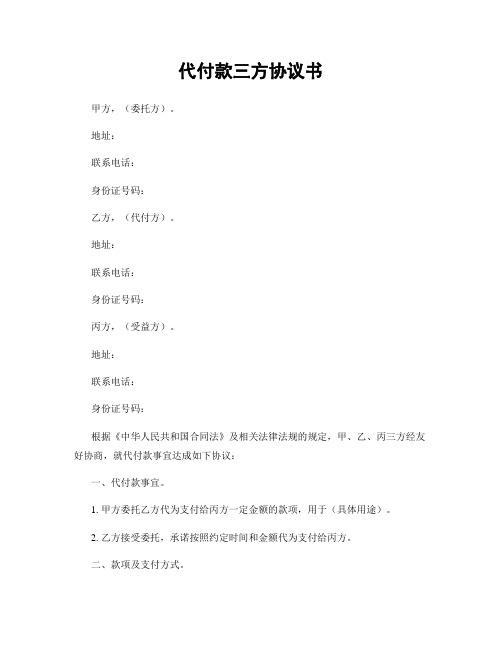 代付款三方协议书

甲方，（委托方）。

地址：

联系电话：

身份证号码：

乙方，（代付方）。

地址：

联系电话：

身份证号码：

丙方，（受益方）。

地址：

联系电话：

身份证号码：

根据《中华人民共和国合同法》及相关法律法规的规定，甲、乙、丙三方经友好协商，就代付款事宜达成如下协议：

一、代付款事宜。

1. 甲方委托乙方代为支付给丙方一定金额的款项，用于（具体用途）。

2. 乙方接受委托，承诺按照约定时间和金额代为支付给丙方。

二、款项及支付方式。